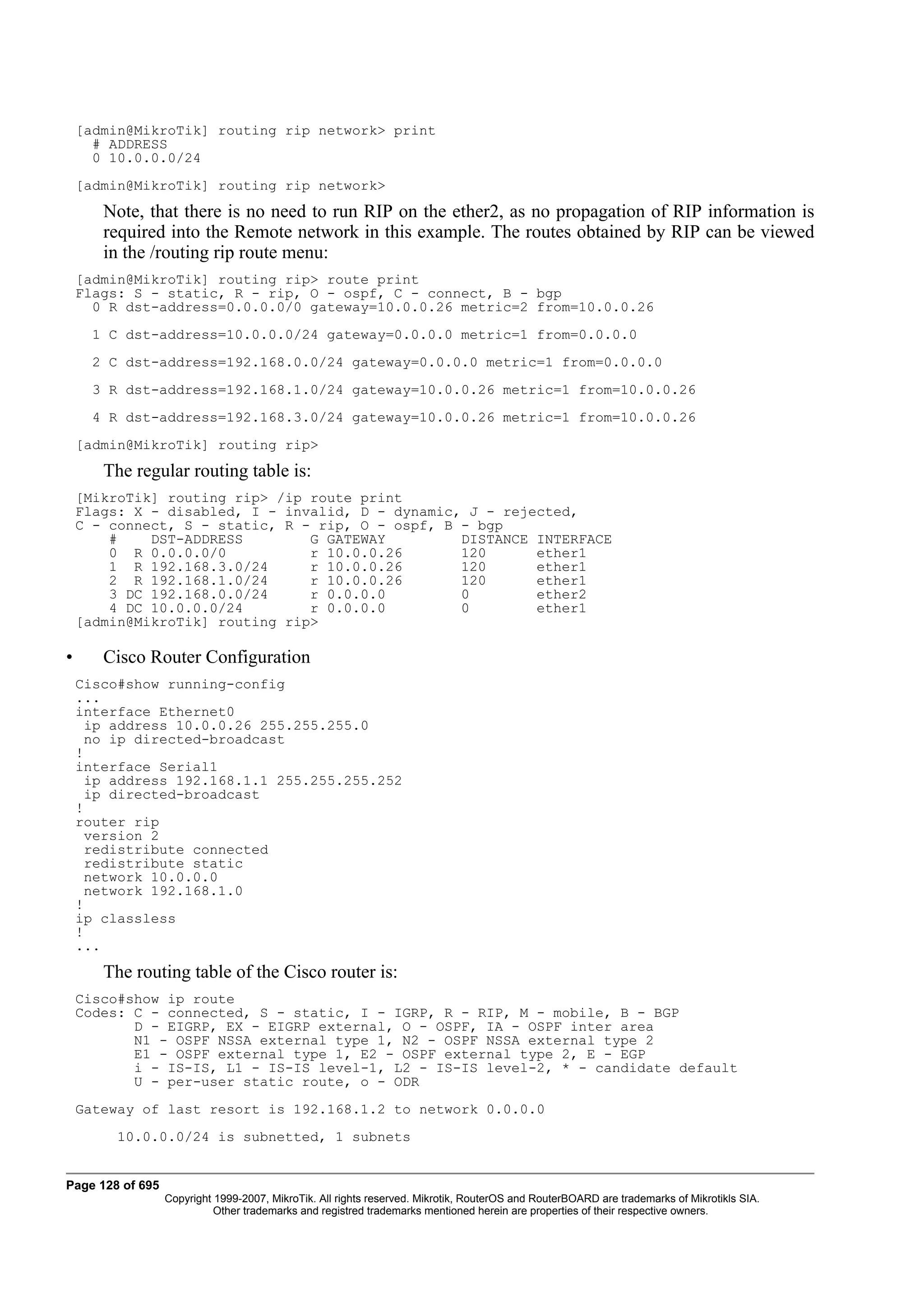 [admin@MikroTik] routing rip network> print
  # ADDRESS
  0 10.0.0.0/24

[admin@MikroTik] routing rip network>

Note, that there is no need to run RIP on the ether2, as no propagation of RIP information is required into the Remote network in this example. The routes obtained by RIP can be viewed in the /routing rip route menu:

[admin@MikroTik] routing rip> route print
Flags: S - static, R - rip, O - ospf, C - connect, B - bgp
  0 R dst-address=0.0.0.0/0 gateway=10.0.0.26 metric=2 from=10.0.0.26

  1 C dst-address=10.0.0.0/24 gateway=0.0.0.0 metric=1 from=0.0.0.0

  2 C dst-address=192.168.0.0/24 gateway=0.0.0.0 metric=1 from=0.0.0.0

  3 R dst-address=192.168.1.0/24 gateway=10.0.0.26 metric=1 from=10.0.0.26

  4 R dst-address=192.168.3.0/24 gateway=10.0.0.26 metric=1 from=10.0.0.26

[admin@MikroTik] routing rip>

The regular routing table is:

[MikroTik] routing rip> /ip route print
Flags: X - disabled, I - invalid, D - dynamic, J - rejected,
C - connect, S - static, R - rip, O - ospf, B - bgp
    #    DST-ADDRESS        G GATEWAY         DISTANCE INTERFACE
    0  R 0.0.0.0/0          r 10.0.0.26       120      ether1
    1  R 192.168.3.0/24     r 10.0.0.26       120      ether1
    2  R 192.168.1.0/24     r 10.0.0.26       120      ether1
    3 DC 192.168.0.0/24     r 0.0.0.0         0        ether2
    4 DC 10.0.0.0/24        r 0.0.0.0         0        ether1
[admin@MikroTik] routing rip>

• Cisco Router Configuration

Cisco#show running-config
...
interface Ethernet0
 ip address 10.0.0.26 255.255.255.0
 no ip directed-broadcast
!
interface Serial1
 ip address 192.168.1.1 255.255.255.252
 ip directed-broadcast
!
router rip
 version 2
 redistribute connected
 redistribute static
 network 10.0.0.0
 network 192.168.1.0
!
ip classless
!
...

The routing table of the Cisco router is:

Cisco#show ip route
Codes: C - connected, S - static, I - IGRP, R - RIP, M - mobile, B - BGP
       D - EIGRP, EX - EIGRP external, O - OSPF, IA - OSPF inter area
       N1 - OSPF NSSA external type 1, N2 - OSPF NSSA external type 2
       E1 - OSPF external type 1, E2 - OSPF external type 2, E - EGP
       i - IS-IS, L1 - IS-IS level-1, L2 - IS-IS level-2, * - candidate default
       U - per-user static route, o - ODR

Gateway of last resort is 192.168.1.2 to network 0.0.0.0

     10.0.0.0/24 is subnetted, 1 subnets

Page 128 of 695
Copyright 1999-2007, MikroTik. All rights reserved. Mikrotik, RouterOS and RouterBOARD are trademarks of Mikrotikls SIA.
Other trademarks and registred trademarks mentioned herein are properties of their respective owners.